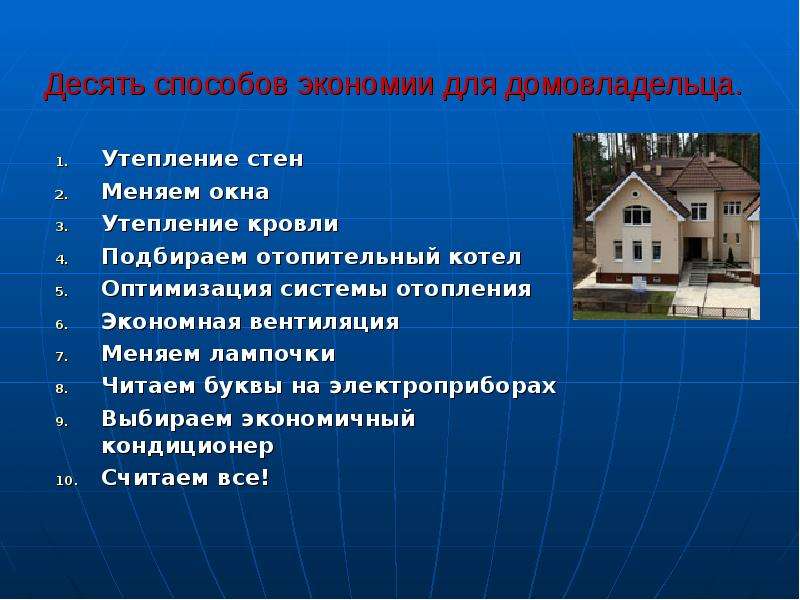 Десять способов экономии для домовладельца.

1. Утепление стен
2. Меняем окна
3. Утепление кровли
4. Подбираем отопительный котел
5. Оптимизация системы отопления
6. Экономная вентиляция
7. Меняем лампочки
8. Читаем буквы на электроприборах
9. Выбираем экономичный кондиционер
10. Считаем все!